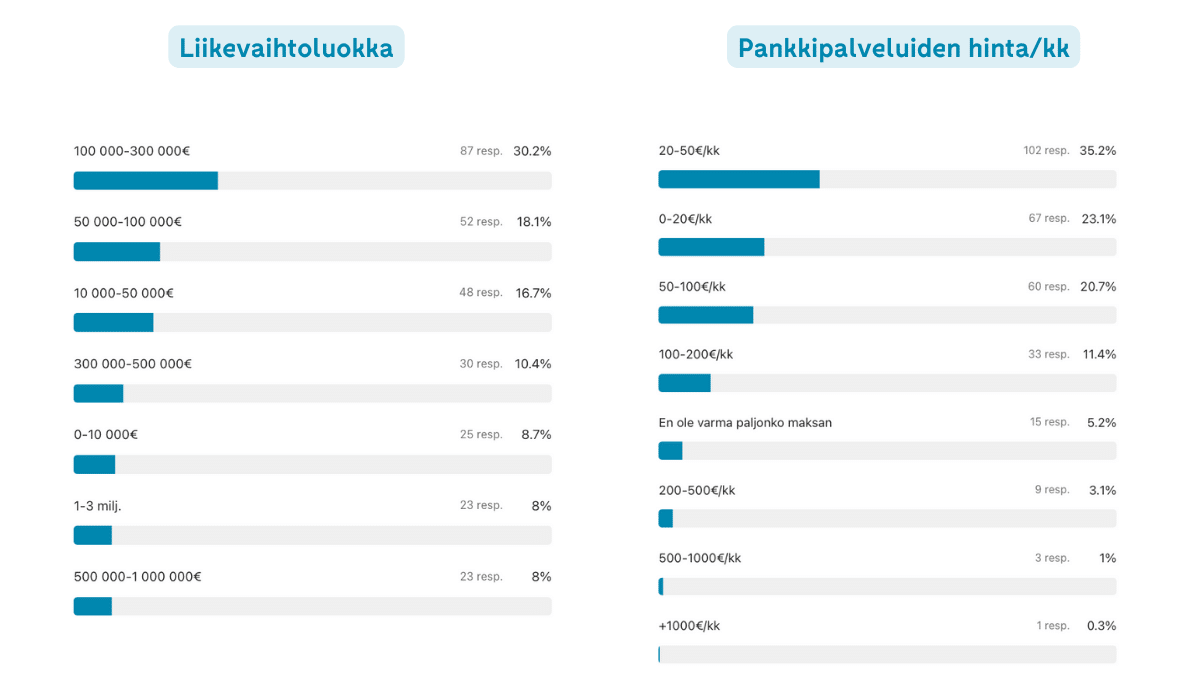 Liikevaihtoluokka

100 000-300 000€ 87 resp. 30.2%

50 000-100 000€ 52 resp. 18.1%

10 000-50 000€ 48 resp. 16.7%

300 000-500 000€ 30 resp. 10.4%

0-10 000€ 25 resp. 8.7%

1-3 milj. 23 resp. 8%

500 000-1 000 000€ 23 resp. 8%

Pankkipalveluiden hinta/kk

20-50€/kk 102 resp. 35.2%

0-20€/kk 67 resp. 23.1%

50-100€/kk 60 resp. 20.7%

100-200€/kk 33 resp. 11.4%

En ole varma paljonko maksan 15 resp. 5.2%

200-500€/kk 9 resp. 3.1%

500-1000€/kk 3 resp. 1%

+1000€/kk 1 resp. 0.3%